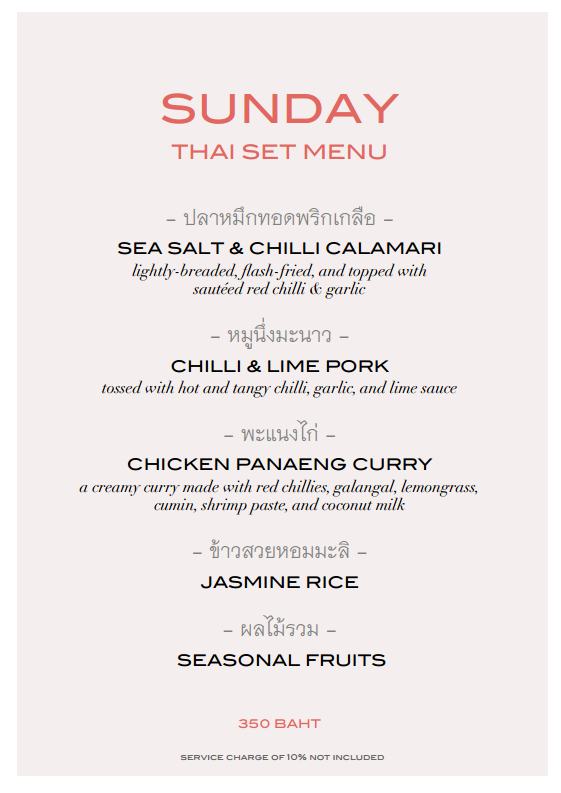 SUNDAY
THAI SET MENU

– ปลาหมึกทอดพริกเกลือ –
SEA SALT & CHILLI CALAMARI
lightly-breaded, flash-fried, and topped with sautéed red chilli & garlic

– หมูนึ่งมะนาว –
CHILLI & LIME PORK
tossed with hot and tangy chilli, garlic, and lime sauce

– พะแนงไก่ –
CHICKEN PANAENG CURRY
a creamy curry made with red chillies, galangal, lemongrass, cumin, shrimp paste, and coconut milk

– ข้าวสวยหอมมะลิ –
JASMINE RICE

– ผลไม้รวม –
SEASONAL FRUITS

350 BAHT

SERVICE CHARGE OF 10% NOT INCLUDED